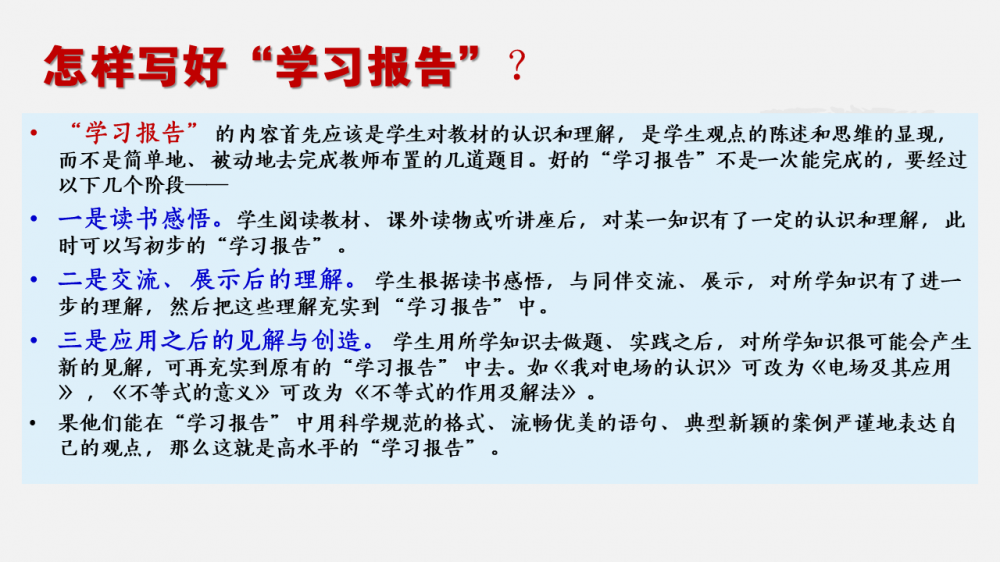 怎样写好“学习报告”？

• “学习报告”的内容首先应该是学生对教材的认识和理解，是学生观点的陈述和思维的显现，而不是简单地、被动地去完成教师布置的几道题目。好的“学习报告”不是一次能完成的，要经过以下几个阶段——

• 一是读书感悟。学生阅读教材、课外读物或听讲座后，对某一知识有了一定的认识和理解，此时可以写初步的“学习报告”。

• 二是交流、展示后的理解。学生根据读书感悟，与同伴交流、展示，对所学知识有了进一步的理解，然后把这些理解充实到“学习报告”中。

• 三是应用之后的见解与创造。学生用所学知识去做题、实践之后，对所学知识很可能会产生新的见解，可再充实到原有的“学习报告”中去。如《我对电场的认识》可改为《电场及其应用》，《不等式的意义》可改为《不等式的作用及解法》。

• 果他们能在“学习报告”中用科学规范的格式、流畅优美的语句、典型新颖的案例严谨地表达自己的观点，那么这就是高水平的“学习报告”。